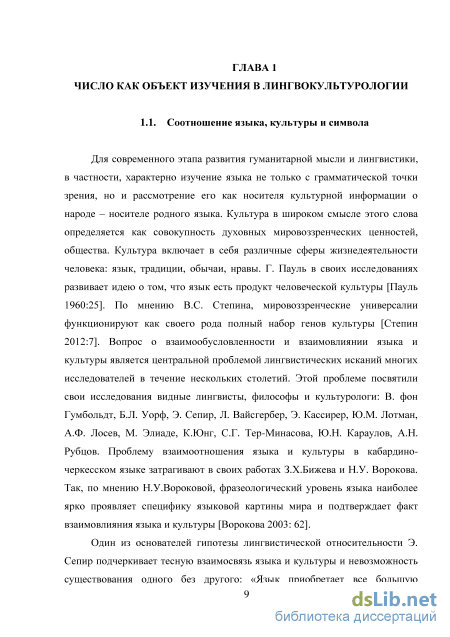 ГЛАВА 1
ЧИСЛО КАК ОБЪЕКТ ИЗУЧЕНИЯ В ЛИНГВОКУЛЬТУРОЛОГИИ

1.1. Соотношение языка, культуры и символа

Для современного этапа развития гуманитарной мысли и лингвистики, в частности, характерно изучение языка не только с грамматической точки зрения, но и рассмотрение его как носителя культурной информации о народе – носителе родного языка. Культура в широком смысле этого слова определяется как совокупность духовных мировоззренческих ценностей, общества. Культура включает в себя различные сферы жизнедеятельности человека: язык, традиции, обычаи, нравы. Г. Пауль в своих исследованиях развивает идею о том, что язык есть продукт человеческой культуры [Пауль 1960:25]. По мнению В.С. Степина, мировоззренческие универсалии функционируют как своего рода полный набор генов культуры [Степин 2012:7]. Вопрос о взаимообусловленности и взаимовлиянии языка и культуры является центральной проблемой лингвистических исканий многих исследователей в течение нескольких столетий. Этой проблеме посвятили свои исследования видные лингвисты, философы и культурологи: В. фон Гумбольдт, Б.Л. Уорф, Э. Сепир, Л. Вайсгербер, Э. Кассирер, Ю.М. Лотман, А.Ф. Лосев, М. Элиаде, К.Юнг, С.Г. Тер-Минасова, Ю.Н. Караулов, А.Н. Рубцов. Проблему взаимоотношения языка и культуры в кабардино-черкесском языке затрагивают в своих работах З.Х.Бижева и Н.У. Ворокова. Так, по мнению Н.У.Вороковой, фразеологический уровень языка наиболее ярко проявляет специфику языковой картины мира и подтверждает факт взаимовлияния языка и культуры [Ворокова 2003: 62].

Один из основателей гипотезы лингвистической относительности Э. Сепир подчеркивает тесную взаимосвязь языка и культуры и невозможность существования одного без другого: «Язык приобретает все большую

9

dsLib.net
библиотека диссертаций